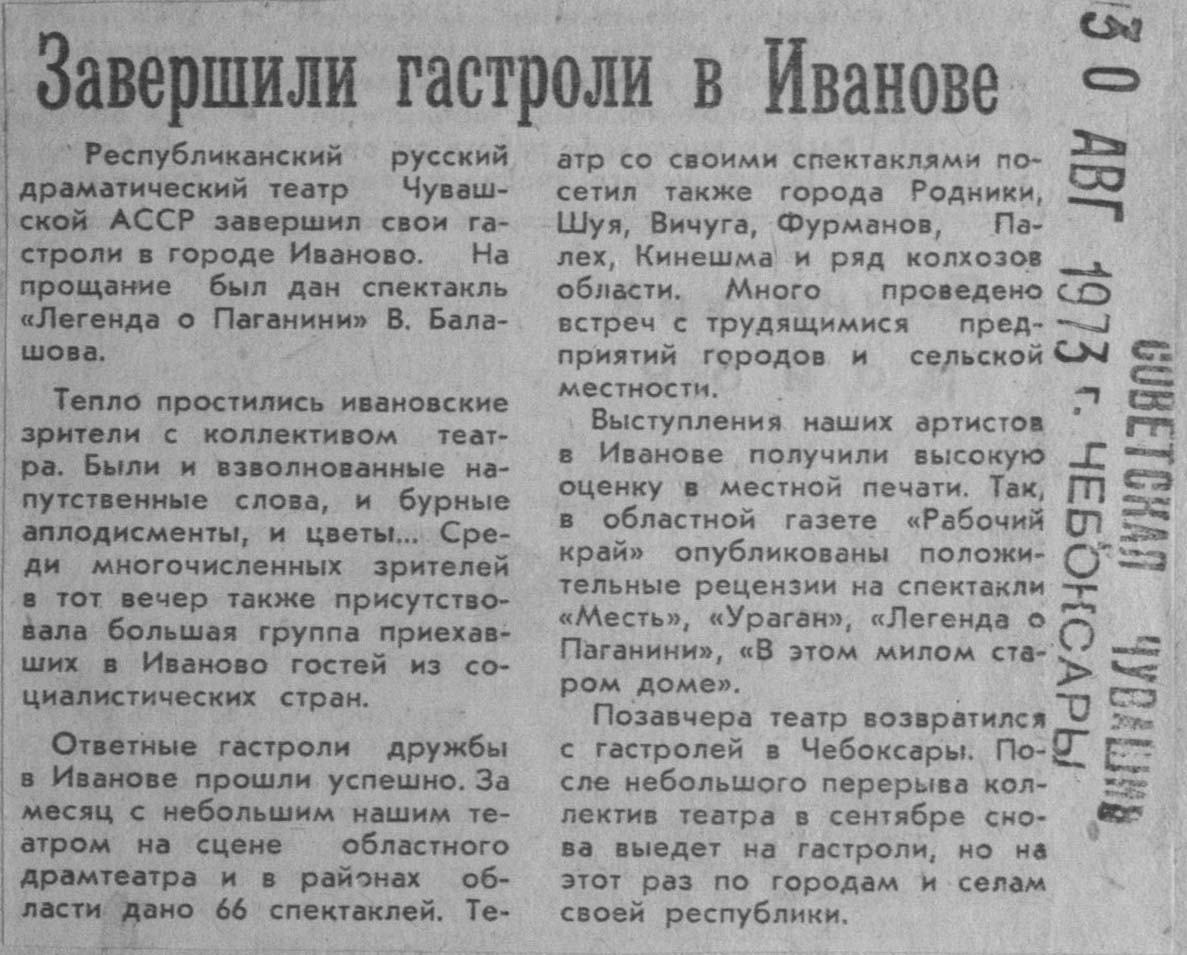 Завершили гастроли в Иванове

Республиканский русский драматический театр Чувашской АССР завершил свои гастроли в городе Иваново. На прощание был дан спектакль «Легенда о Паганини» В. Балашова.

Тепло простились ивановские зрители с коллективом театра. Были и взволнованные напутственные слова, и бурные аплодисменты, и цветы... Среди многочисленных зрителей в тот вечер также присутствовала большая группа приехавших в Иваново гостей из социалистических стран.

Ответные гастроли дружбы в Иванове прошли успешно. За месяц с небольшим нашим театром на сцене областного драмтеатра и в районах области дано 66 спектаклей. Театр со своими спектаклями посетил также города Родники, Шуя, Вичуга, Фурманов, Палех, Кинешма и ряд колхозов области. Много проведено встреч с трудящимися предприятий городов и сельской местности.

Выступления наших артистов в Иванове получили высокую оценку в местной печати. Так, в областной газете «Рабочий край» опубликованы положительные рецензии на спектакли «Месть», «Ураган», «Легенда о Паганини», «В этом милом старом доме».

Позавчера театр возвратился с гастролей в Чебоксары. После небольшого перерыва коллектив театра в сентябре снова выедет на гастроли, но на этот раз по городам и селам своей республики.

30 АВГ 1973 г. ЧЕБОКСАРЫ

СОВЕТСКАЯ ЧУВАШИЯ